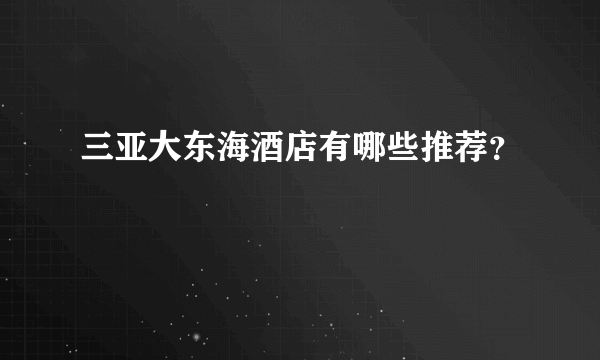 三亚大东海酒店有哪些推荐？